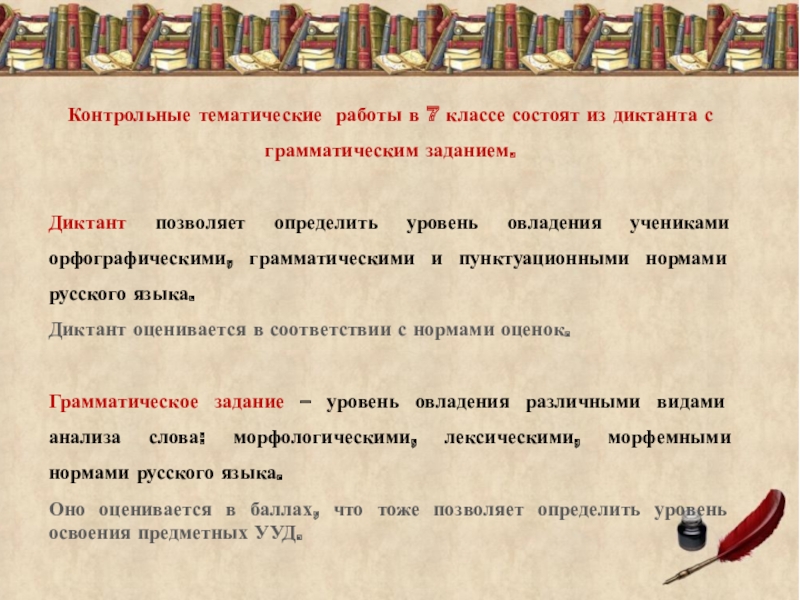 Контрольные тематические работы в 7 классе состоят из диктанта с грамматическим заданием.

Диктант позволяет определить уровень овладения учениками орфографическими, грамматическими и пунктуационными нормами русского языка.

Диктант оценивается в соответствии с нормами оценок.

Грамматическое задание – уровень овладения различными видами анализа слова: морфологическими, лексическими, морфемными нормами русского языка.

Оно оценивается в баллах, что тоже позволяет определить уровень освоения предметных УУД.